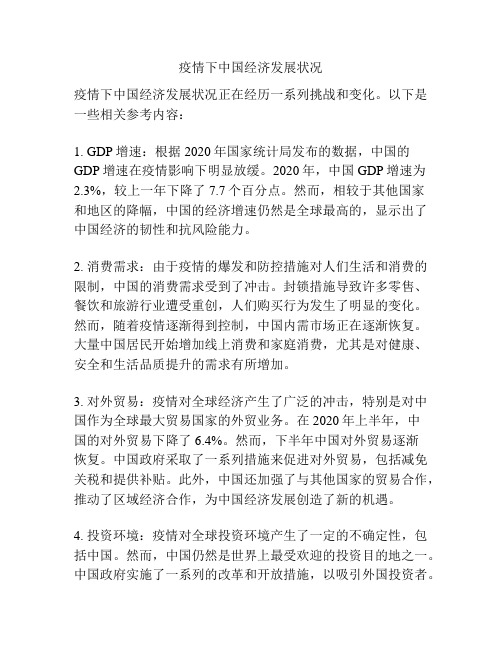 疫情下中国经济发展状况

疫情下中国经济发展状况正在经历一系列挑战和变化。以下是一些相关参考内容：

1. GDP 增速：根据 2020 年国家统计局发布的数据，中国的 GDP 增速在疫情影响下明显放缓。2020 年，中国 GDP 增速为 2.3%，较上一年下降了 7.7 个百分点。然而，相较于其他国家和地区的降幅，中国的经济增速仍然是全球最高的，显示出了中国经济的韧性和抗风险能力。

2. 消费需求：由于疫情的爆发和防控措施对人们生活和消费的限制，中国的消费需求受到了冲击。封锁措施导致许多零售、餐饮和旅游行业遭受重创，人们购买行为发生了明显的变化。然而，随着疫情逐渐得到控制，中国内需市场正在逐渐恢复。大量中国居民开始增加线上消费和家庭消费，尤其是对健康、安全和生活品质提升的需求有所增加。

3. 对外贸易：疫情对全球经济产生了广泛的冲击，特别是对中国作为全球最大贸易国家的外贸业务。在 2020 年上半年，中国的对外贸易下降了 6.4%。然而，下半年中国对外贸易逐渐恢复。中国政府采取了一系列措施来促进对外贸易，包括减免关税和提供补贴。此外，中国还加强了与其他国家的贸易合作，推动了区域经济合作，为中国经济发展创造了新的机遇。

4. 投资环境：疫情对全球投资环境产生了一定的不确定性，包括中国。然而，中国仍然是世界上最受欢迎的投资目的地之一。中国政府实施了一系列的改革和开放措施，以吸引外国投资者。